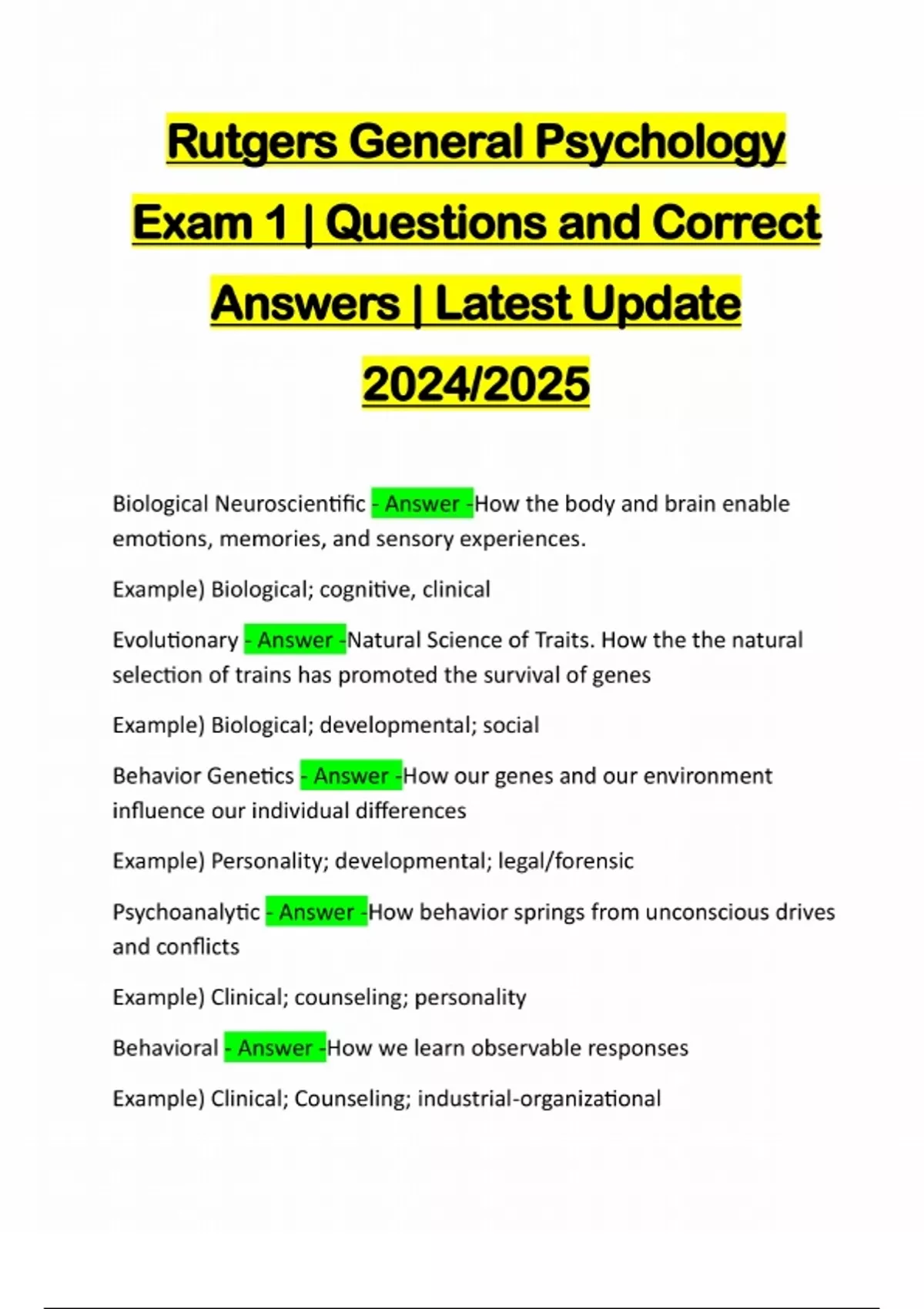 Rutgers General Psychology Exam 1 | Questions and Correct Answers | Latest Update 2024/2025

Biological Neuroscientific - Answer -How the body and brain enable emotions, memories, and sensory experiences.

Example) Biological; cognitive, clinical

Evolutionary - Answer -Natural Science of Traits. How the the natural selection of trains has promoted the survival of genes

Example) Biological; developmental; social

Behavior Genetics - Answer -How our genes and our environment influence our individual differences

Example) Personality; developmental; legal/forensic

Psychoanalytic - Answer -How behavior springs from unconscious drives and conflicts

Example) Clinical; counseling; personality

Behavioral - Answer -How we learn observable responses

Example) Clinical; Counseling; industrial-organizational